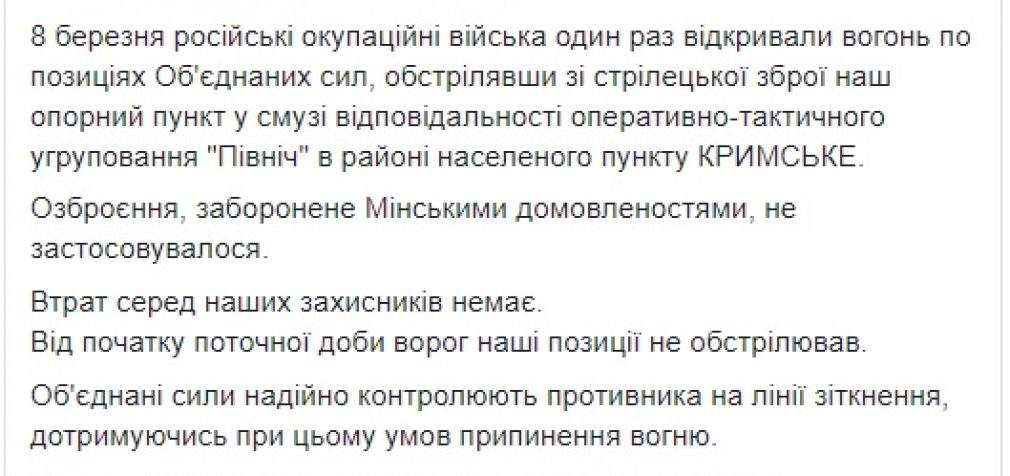 8 березня російські окупаційні війська один раз відкривали вогонь по позиціях Об'єднаних сил, обстрілявши зі стрілецької зброї наш опорний пункт у смузі відповідальності оперативно-тактичного угруповання "Північ" в районі населеного пункту КРИМСЬКЕ.

Озброєння, заборонене Мінськими домовленостями, не застосовувалося.

Втрат серед наших захисників немає.
Від початку поточної доби ворог наші позиції не обстрілював.

Об'єднані сили надійно контролюють противника на лінії зіткнення, дотримуючись при цьому умов припинення вогню.